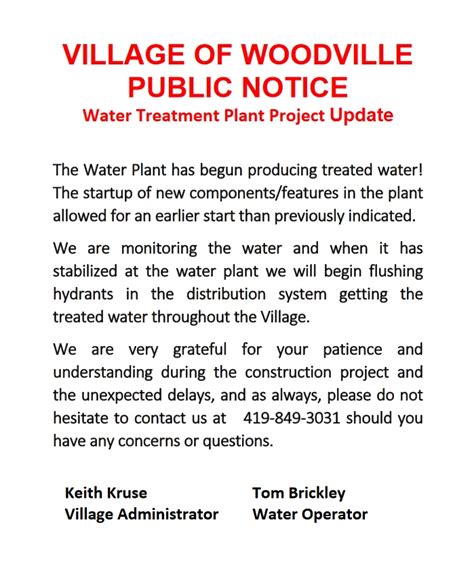 VILLAGE OF WOODVILLE
PUBLIC NOTICE
Water Treatment Plant Project Update

The Water Plant has begun producing treated water! The startup of new components/features in the plant allowed for an earlier start than previously indicated.

We are monitoring the water and when it has stabilized at the water plant we will begin flushing hydrants in the distribution system getting the treated water throughout the Village.

We are very grateful for your patience and understanding during the construction project and the unexpected delays, and as always, please do not hesitate to contact us at 419-849-3031 should you have any concerns or questions.

Keith Kruse
Village Administrator

Tom Brickley
Water Operator